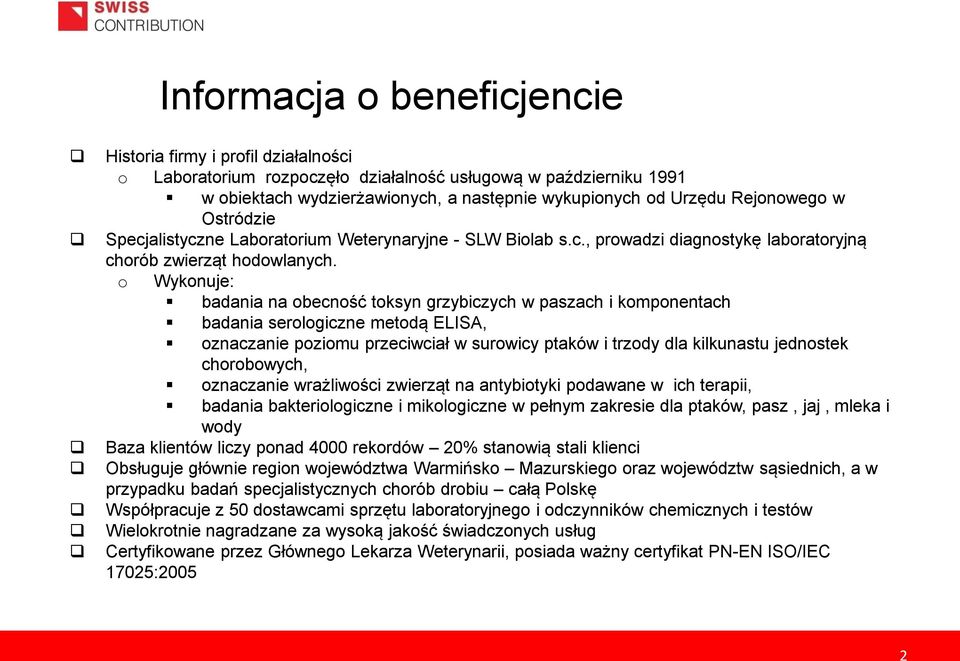 SWISS CONTRIBUTION

Informacja o beneficjencie

❑ Historia firmy i profil działalności
o Laboratorium rozpoczęło działalność usługową w październiku 1991
▪ w obiektach wydzierżawionych, a następnie wykupionych od Urzędu Rejonowego w Ostródzie
❑ Specjalistyczne Laboratorium Weterynaryjne - SLW Biolab s.c., prowadzi diagnostykę laboratoryjną chorób zwierząt hodowlanych.
o Wykonuje:
▪ badania na obecność toksyn grzybiczych w paszach i komponentach
▪ badania serologiczne metodą ELISA,
▪ oznaczanie poziomu przeciwciał w surowicy ptaków i trzody dla kilkunastu jednostek chorobowych,
▪ oznaczanie wrażliwości zwierząt na antybiotyki podawane w ich terapii,
▪ badania bakteriologiczne i mikologiczne w pełnym zakresie dla ptaków, pasz , jaj , mleka i wody
❑ Baza klientów liczy ponad 4000 rekordów – 20% stanowią stali klienci
❑ Obsługuje głównie region województwa Warmińsko – Mazurskiego oraz województw sąsiednich, a w przypadku badań specjalistycznych chorób drobiu – całą Polskę
❑ Współpracuje z 50 dostawcami sprzętu laboratoryjnego i odczynników chemicznych i testów
❑ Wielokrotnie nagradzane za wysoką jakość świadczonych usług
❑ Certyfikowane przez Głównego Lekarza Weterynarii, posiada ważny certyfikat PN-EN ISO/IEC 17025:2005

2